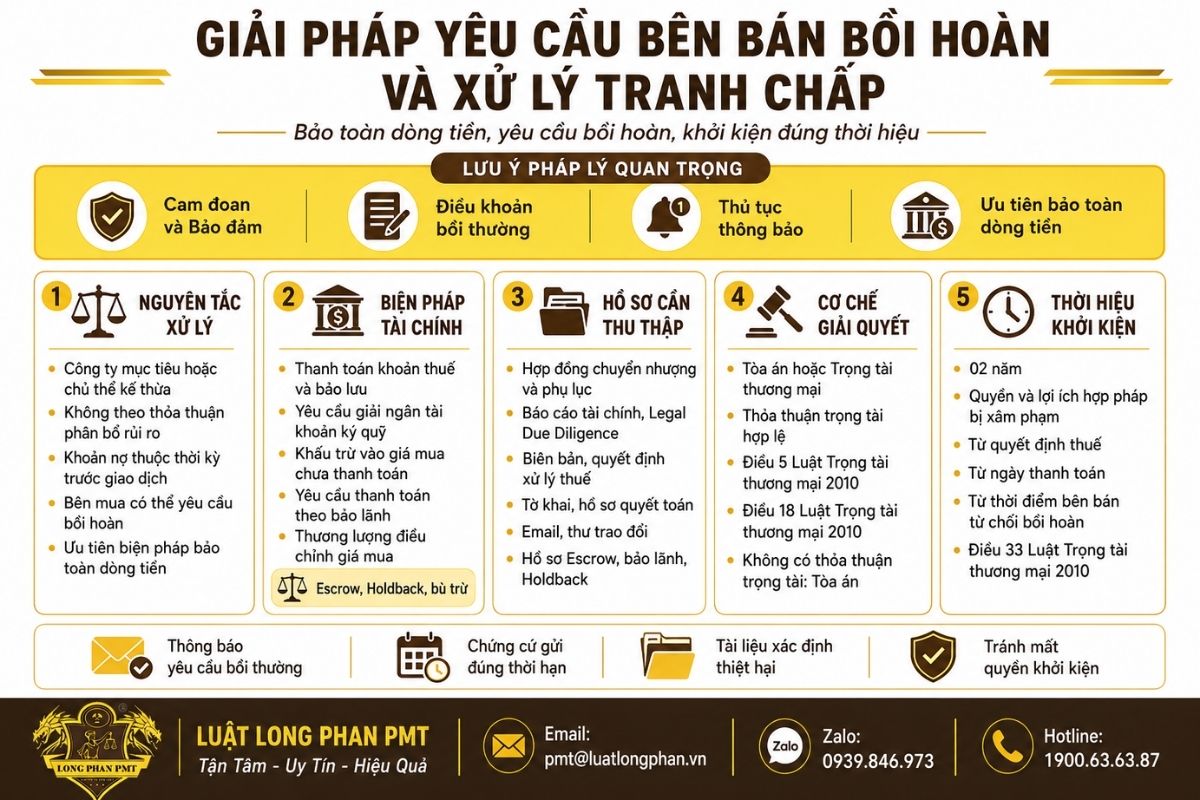 GIẢI PHÁP YÊU CẦU BÊN BÁN BỒI HOÀN VÀ XỬ LÝ TRANH CHẤP

Bảo toàn dòng tiền, yêu cầu bồi hoàn, khởi kiện đúng thời hiệu

LƯU Ý PHÁP LÝ QUAN TRỌNG

Cam đoan và Bảo đảm

Điều khoản bồi thường

Thủ tục thông báo

Ưu tiên bảo toàn dòng tiền

1 NGUYÊN TẮC XỬ LÝ
- Công ty mục tiêu hoặc chủ thể kế thừa
- Không theo thỏa thuận phân bổ rủi ro
- Khoản nợ thuộc thời kỳ trước giao dịch
- Bên mua có thể yêu cầu bồi hoàn
- Ưu tiên biện pháp bảo toàn dòng tiền

2 BIỆN PHÁP TÀI CHÍNH
- Thanh toán khoản thuế và bảo lưu
- Yêu cầu giải ngân tài khoản ký quỹ
- Khấu trừ vào giá mua chưa thanh toán
- Yêu cầu thanh toán theo bảo lãnh
- Thương lượng điều chỉnh giá mua

Escrow, Holdback, bù trừ

3 HỒ SƠ CẦN THU THẬP
- Hợp đồng chuyển nhượng và phụ lục
- Báo cáo tài chính, Legal Due Diligence
- Biên bản, quyết định xử lý thuế
- Tờ khai, hồ sơ quyết toán
- Email, thư trao đổi
- Hồ sơ Escrow, bảo lãnh, Holdback

4 CƠ CHẾ GIẢI QUYẾT
- Tòa án hoặc Trọng tài thương mại
- Thỏa thuận trọng tài hợp lệ
- Điều 5 Luật Trọng tài thương mại 2010
- Điều 18 Luật Trọng tài thương mại 2010
- Không có thỏa thuận trọng tài: Tòa án

5 THỜI HIỆU KHỞI KIỆN
- 02 năm
- Quyền và lợi ích hợp pháp bị xâm phạm
- Từ quyết định thuế
- Từ ngày thanh toán
- Từ thời điểm bên bán từ chối bồi hoàn
- Điều 33 Luật Trọng tài thương mại 2010

Thông báo yêu cầu bồi thường

Chứng cứ gửi đúng thời hạn

Tài liệu xác định thiệt hại

Tránh mất quyền khởi kiện

LONG PHAN PMT

LUẬT LONG PHAN PMT
Tận Tâm - Uy Tín - Hiệu Quả

Email:
pmt@luatlongphan.vn

Zalo
Zalo:
0939.846.973

Hotline:
1900.63.63.87